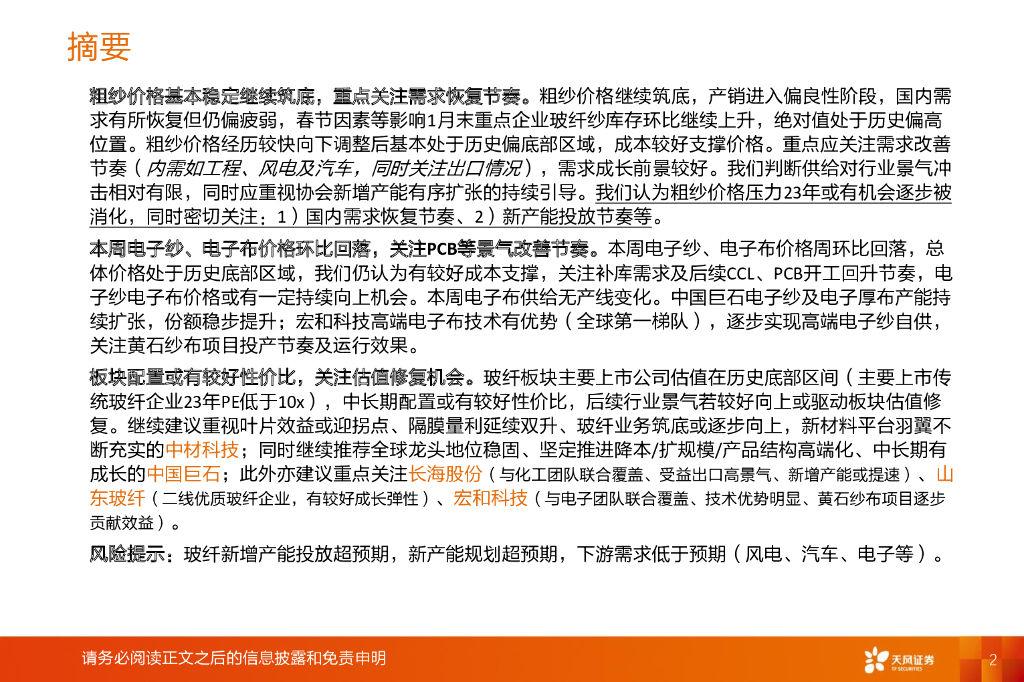 摘要

粗纱价格基本稳定继续筑底，重点关注需求恢复节奏。粗纱价格继续筑底，产销进入偏良性阶段，国内需求有所恢复但仍偏疲弱，春节因素等影响1月末重点企业玻纤纱库存环比继续上升，绝对值处于历史偏高位置。粗纱价格经历较快向下调整后基本处于历史偏底部区域，成本较好支撑价格。重点应关注需求改善节奏（内需如工程、风电及汽车，同时关注出口情况），需求成长前景较好。我们判断供给对行业景气冲击相对有限，同时应重视协会新增产能有序扩张的持续引导。我们认为粗纱价格压力23年或有机会逐步被消化，同时密切关注：1）国内需求恢复节奏、2）新产能投放节奏等。

本周电子纱、电子布价格环比回落，关注PCB等景气改善节奏。本周电子纱、电子布价格周环比回落，总体价格处于历史底部区域，我们仍认为有较好成本支撑，关注补库需求及后续CCL、PCB开工回升节奏，电子纱电子布价格或有一定持续向上机会。本周电子布供给无产线变化。中国巨石电子纱及电子厚布产能持续扩张，份额稳步提升；宏和科技高端电子布技术有优势（全球第一梯队），逐步实现高端电子纱自供，关注黄石纱布项目投产节奏及运行效果。

板块配置或有较好性价比，关注估值修复机会。玻纤板块主要上市公司估值在历史底部区间（主要上市传统玻纤企业23年PE低于10x），中长期配置或有较好性价比，后续行业景气若较好向上或驱动板块估值修复。继续建议重视叶片效益或迎拐点、隔膜量利延续双升、玻纤业务筑底或逐步向上，新材料平台羽翼不断充实的中材科技；同时继续推荐全球龙头地位稳固、坚定推进降本/扩规模/产品结构高端化、中长期有成长的中国巨石；此外亦建议重点关注长海股份（与化工团队联合覆盖、受益出口高景气、新增产能或提速）、山东玻纤（二线优质玻纤企业，有较好成长弹性）、宏和科技（与电子团队联合覆盖、技术优势明显、黄石纱布项目逐步贡献效益）。

风险提示：玻纤新增产能投放超预期，新产能规划超预期，下游需求低于预期（风电、汽车、电子等）。

请务必阅读正文之后的信息披露和免责申明

天风证券
TF SECURITIES

2